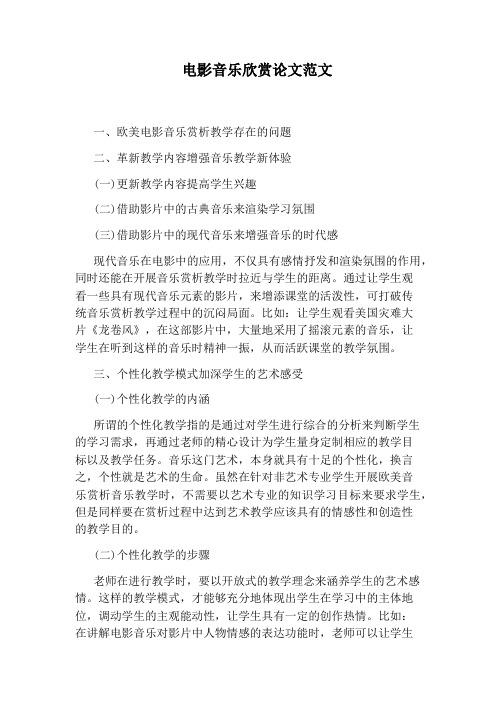 电影音乐欣赏论文范文

一、欧美电影音乐赏析教学存在的问题

二、革新教学内容增强音乐教学新体验

(一)更新教学内容提高学生兴趣

(二)借助影片中的古典音乐来渲染学习氛围

(三)借助影片中的现代音乐来增强音乐的时代感

现代音乐在电影中的应用，不仅具有感情抒发和渲染氛围的作用，同时还能在开展音乐赏析教学时拉近与学生的距离。通过让学生观看一些具有现代音乐元素的影片，来增添课堂的活泼性，可打破传统音乐赏析教学过程中的沉闷局面。比如：让学生观看美国灾难大片《龙卷风》，在这部影片中，大量地采用了摇滚元素的音乐，让学生在听到这样的音乐时精神一振，从而活跃课堂的教学氛围。

三、个性化教学模式加深学生的艺术感受

(一)个性化教学的内涵

所谓的个性化教学指的是通过对学生进行综合的分析来判断学生的学习需求，再通过老师的精心设计为学生量身定制相应的教学目标以及教学任务。音乐这门艺术，本身就具有十足的个性化，换言之，个性就是艺术的生命。虽然在针对非艺术专业学生开展欧美音乐赏析音乐教学时，不需要以艺术专业的知识学习目标来要求学生，但是同样要在赏析过程中达到艺术教学应该具有的情感性和创造性的教学目的。

(二)个性化教学的步骤

老师在进行教学时，要以开放式的教学理念来涵养学生的艺术感情。这样的教学模式，才能够充分地体现出学生在学习中的主体地位，调动学生的主观能动性，让学生具有一定的创作热情。比如：在讲解电影音乐对影片中人物情感的表达功能时，老师可以让学生